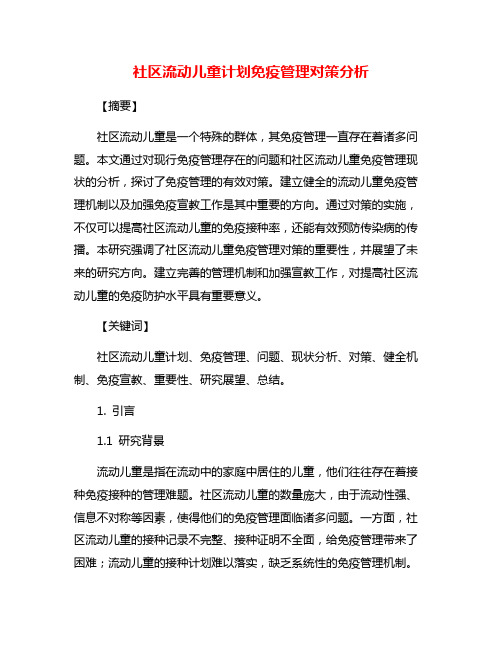 社区流动儿童计划免疫管理对策分析

【摘要】

社区流动儿童是一个特殊的群体，其免疫管理一直存在着诸多问题。本文通过对现行免疫管理存在的问题和社区流动儿童免疫管理现状的分析，探讨了免疫管理的有效对策。建立健全的流动儿童免疫管理机制以及加强免疫宣教工作是其中重要的方向。通过对策的实施，不仅可以提高社区流动儿童的免疫接种率，还能有效预防传染病的传播。本研究强调了社区流动儿童免疫管理对策的重要性，并展望了未来的研究方向。建立完善的管理机制和加强宣教工作，对提高社区流动儿童的免疫防护水平具有重要意义。

【关键词】

社区流动儿童计划、免疫管理、问题、现状分析、对策、健全机制、免疫宣教、重要性、研究展望、总结。

1. 引言

1.1 研究背景

流动儿童是指在流动中的家庭中居住的儿童，他们往往存在着接种免疫接种的管理难题。社区流动儿童的数量庞大，由于流动性强、信息不对称等因素，使得他们的免疫管理面临诸多问题。一方面，社区流动儿童的接种记录不完整、接种证明不全面，给免疫管理带来了困难；流动儿童的接种计划难以落实，缺乏系统性的免疫管理机制。